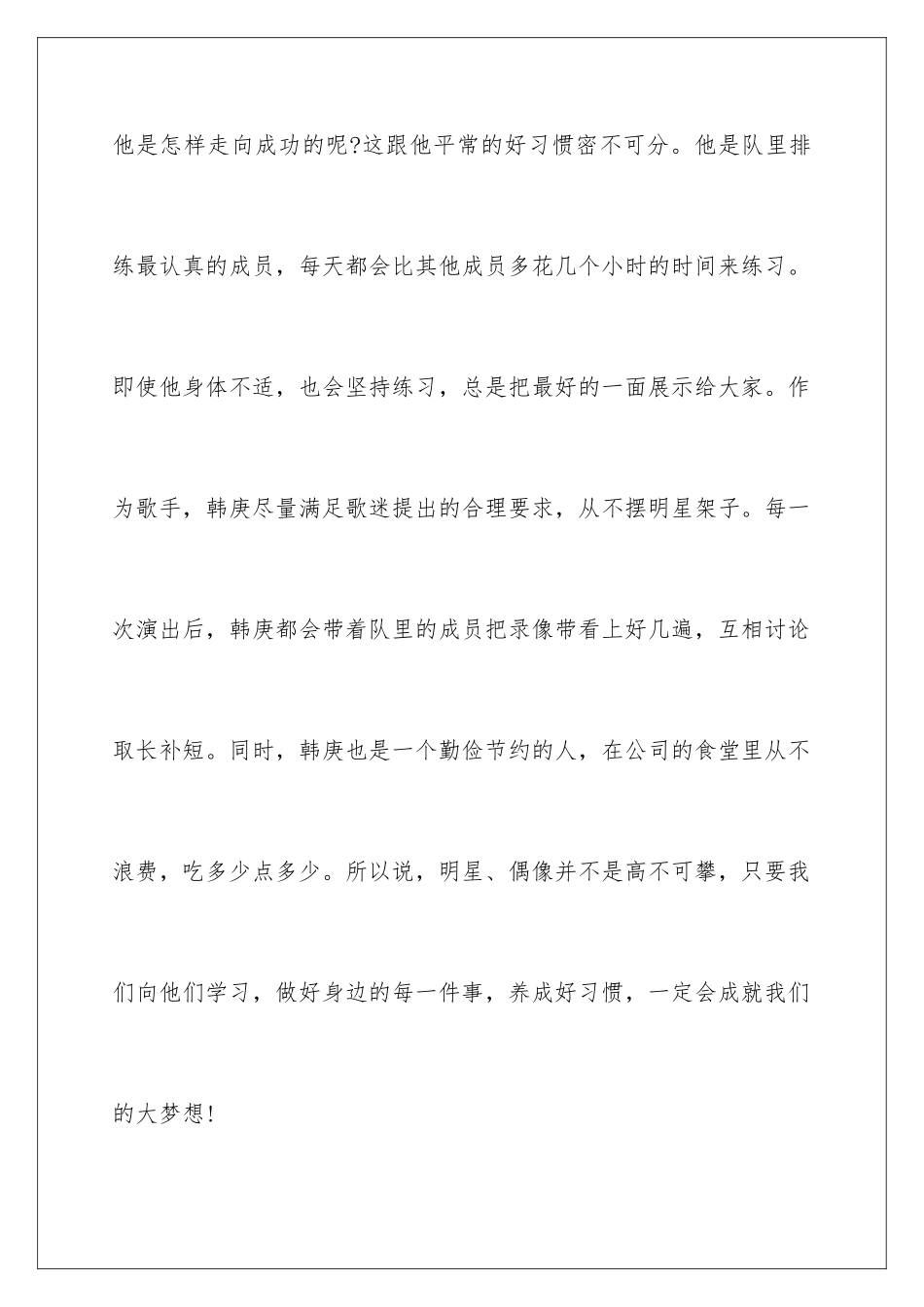 他是怎样走向成功的呢?这跟他平常的好习惯密不可分。他是队里排练最认真的成员，每天都会比其他成员多花几个小时的时间来练习。即使他身体不适，也会坚持练习，总是把最好的一面展示给大家。作为歌手，韩庚尽量满足歌迷提出的合理要求，从不摆明星架子。每一次演出后，韩庚都会带着队里的成员把录像带看上好几遍，互相讨论取长补短。同时，韩庚也是一个勤俭节约的人，在公司的食堂里从不浪费，吃多少点多少。所以说，明星、偶像并不是高不可攀，只要我们向他们学习，做好身边的每一件事，养成好习惯，一定会成就我们的大梦想!